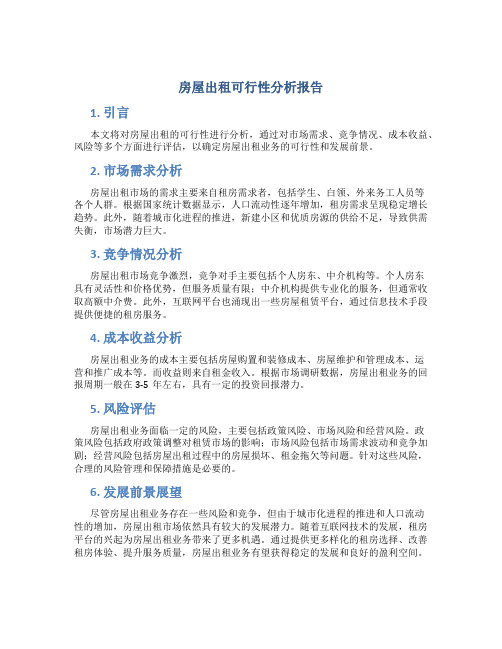 房屋出租可行性分析报告

1. 引言

本文将对房屋出租的可行性进行分析，通过对市场需求、竞争情况、成本收益、风险等多个方面进行评估，以确定房屋出租业务的可行性和发展前景。

2. 市场需求分析

房屋出租市场的需求主要来自租房需求者，包括学生、白领、外来务工人员等各个人群。根据国家统计数据显示，人口流动性逐年增加，租房需求呈现稳定增长趋势。此外，随着城市化进程的推进，新建小区和优质房源的供给不足，导致供需失衡，市场潜力巨大。

3. 竞争情况分析

房屋出租市场竞争激烈，竞争对手主要包括个人房东、中介机构等。个人房东具有灵活性和价格优势，但服务质量有限；中介机构提供专业化的服务，但通常收取高额中介费。此外，互联网平台也涌现出一些房屋租赁平台，通过信息技术手段提供便捷的租房服务。

4. 成本收益分析

房屋出租业务的成本主要包括房屋购置和装修成本、房屋维护和管理成本、运营和推广成本等。而收益则来自租金收入。根据市场调研数据，房屋出租业务的回报周期一般在 3-5 年左右，具有一定的投资回报潜力。

5. 风险评估

房屋出租业务面临一定的风险，主要包括政策风险、市场风险和经营风险。政策风险包括政府政策调整对租赁市场的影响；市场风险包括市场需求波动和竞争加剧；经营风险包括房屋出租过程中的房屋损坏、租金拖欠等问题。针对这些风险，合理的风险管理和保障措施是必要的。

6. 发展前景展望

尽管房屋出租业务存在一些风险和竞争，但由于城市化进程的推进和人口流动性的增加，房屋出租市场依然具有较大的发展潜力。随着互联网技术的发展，租房平台的兴起为房屋出租业务带来了更多机遇。通过提供更多样化的租房选择、改善租房体验、提升服务质量，房屋出租业务有望获得稳定的发展和良好的盈利空间。